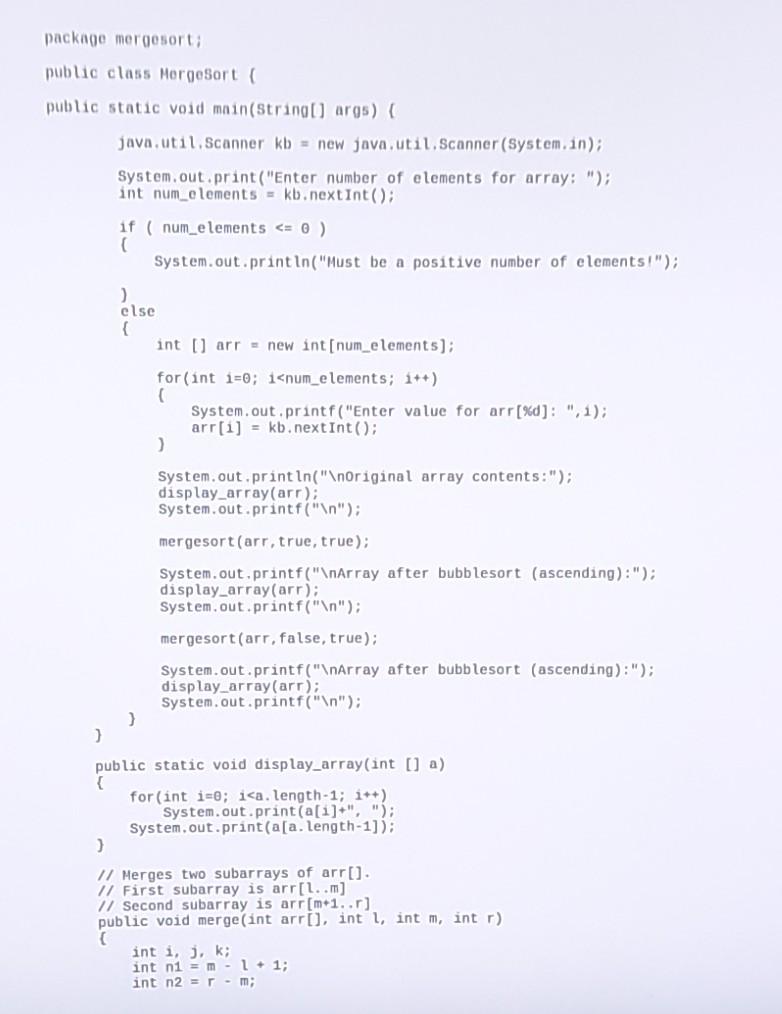 package mergesort;

public class MergeSort {

public static void main(String[] args) {

java.util.Scanner kb = new java.util.Scanner(System.in);

System.out.print("Enter number of elements for array: ");
int num_elements = kb.nextInt();

if ( num_elements <= 0 )
{
System.out.println("Must be a positive number of elements!");

}
else
{
int [] arr = new int[num_elements];

for(int i=0; i<num_elements; i++)
{
System.out.printf("Enter value for arr[%d]: ",i);
arr[i] = kb.nextInt();
}

System.out.println("\nOriginal array contents:");
display_array(arr);
System.out.printf("\n");

mergesort(arr,true,true);

System.out.printf("\nArray after bubblesort (ascending):");
display_array(arr);
System.out.printf("\n");

mergesort(arr,false,true);

System.out.printf("\nArray after bubblesort (ascending):");
display_array(arr);
System.out.printf("\n");
}
}

public static void display_array(int [] a)
{
for(int i=0; i<a.length-1; i++)
System.out.print(a[i]+", ");
System.out.print(a[a.length-1]);
}

// Merges two subarrays of arr[].
// First subarray is arr[l..m]
// Second subarray is arr[m+1..r]
public void merge(int arr[], int l, int m, int r)
{
int i, j, k;
int n1 = m - l + 1;
int n2 = r - m;